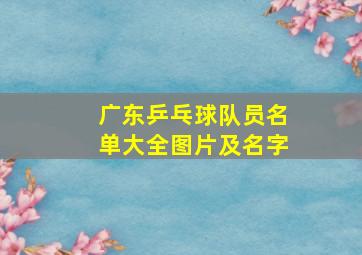 广东乒乓球队员名单大全图片及名字